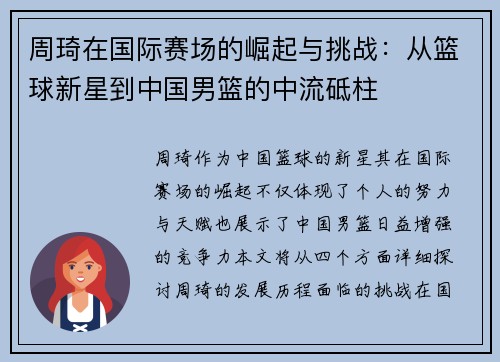 周琦在国际赛场的崛起与挑战：从篮球新星到中国男篮的中流砥柱

周琦作为中国篮球的新星其在国际赛场的崛起不仅体现了个人的努力与天赋也展示了中国男篮日益增强的竞争力本文将从四个方面详细探讨周琦的发展历程面临的挑战在国